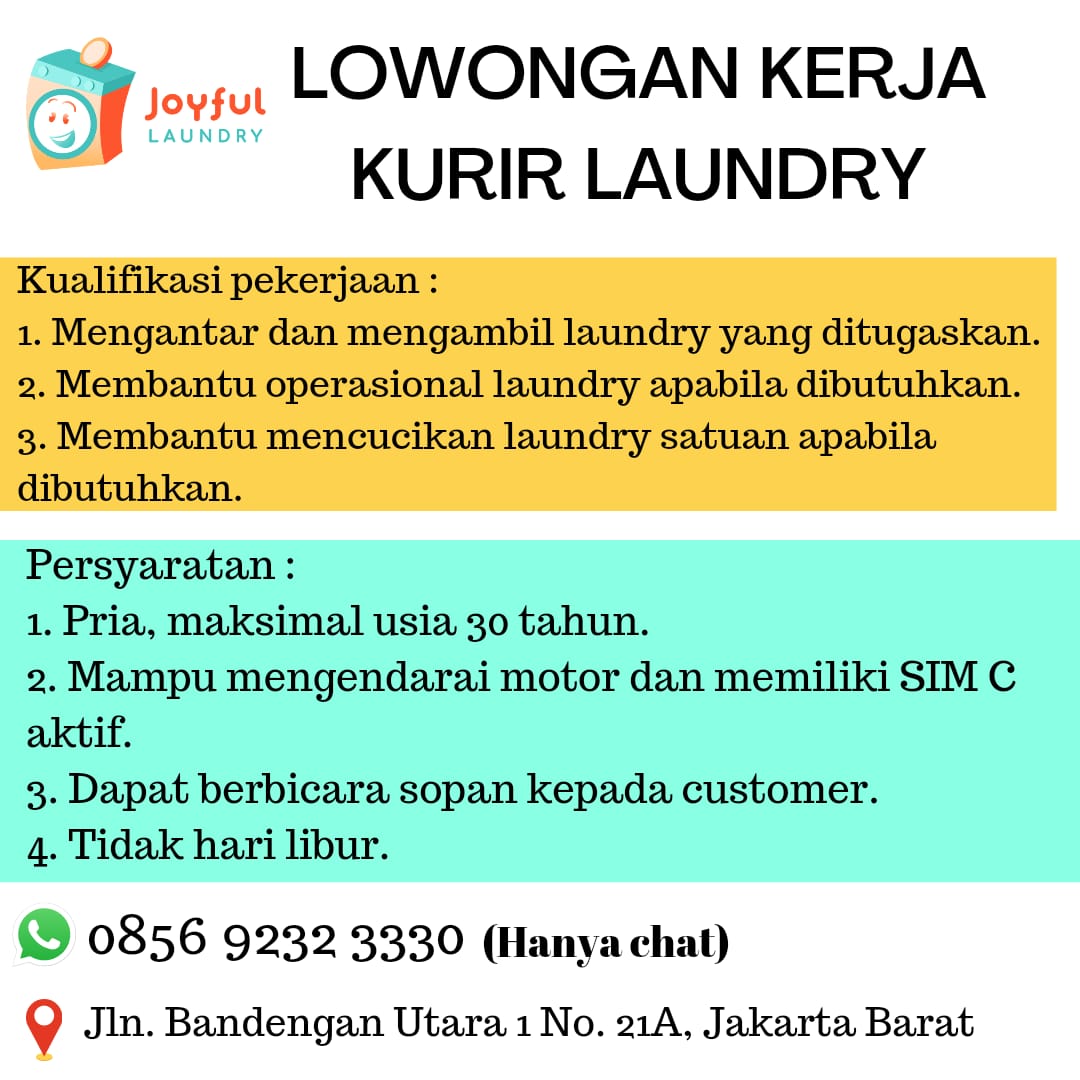 Joyful
LAUNDRY

LOWONGAN KERJA
KURIR LAUNDRY

Kualifikasi pekerjaan :
1. Mengantar dan mengambil laundry yang ditugaskan.
2. Membantu operasional laundry apabila dibutuhkan.
3. Membantu mencucikan laundry satuan apabila dibutuhkan.

Persyaratan :
1. Pria, maksimal usia 30 tahun.
2. Mampu mengendarai motor dan memiliki SIM C aktif.
3. Dapat berbicara sopan kepada customer.
4. Tidak hari libur.

0856 9232 3330 (Hanya chat)

Jln. Bandengan Utara 1 No. 21A, Jakarta Barat